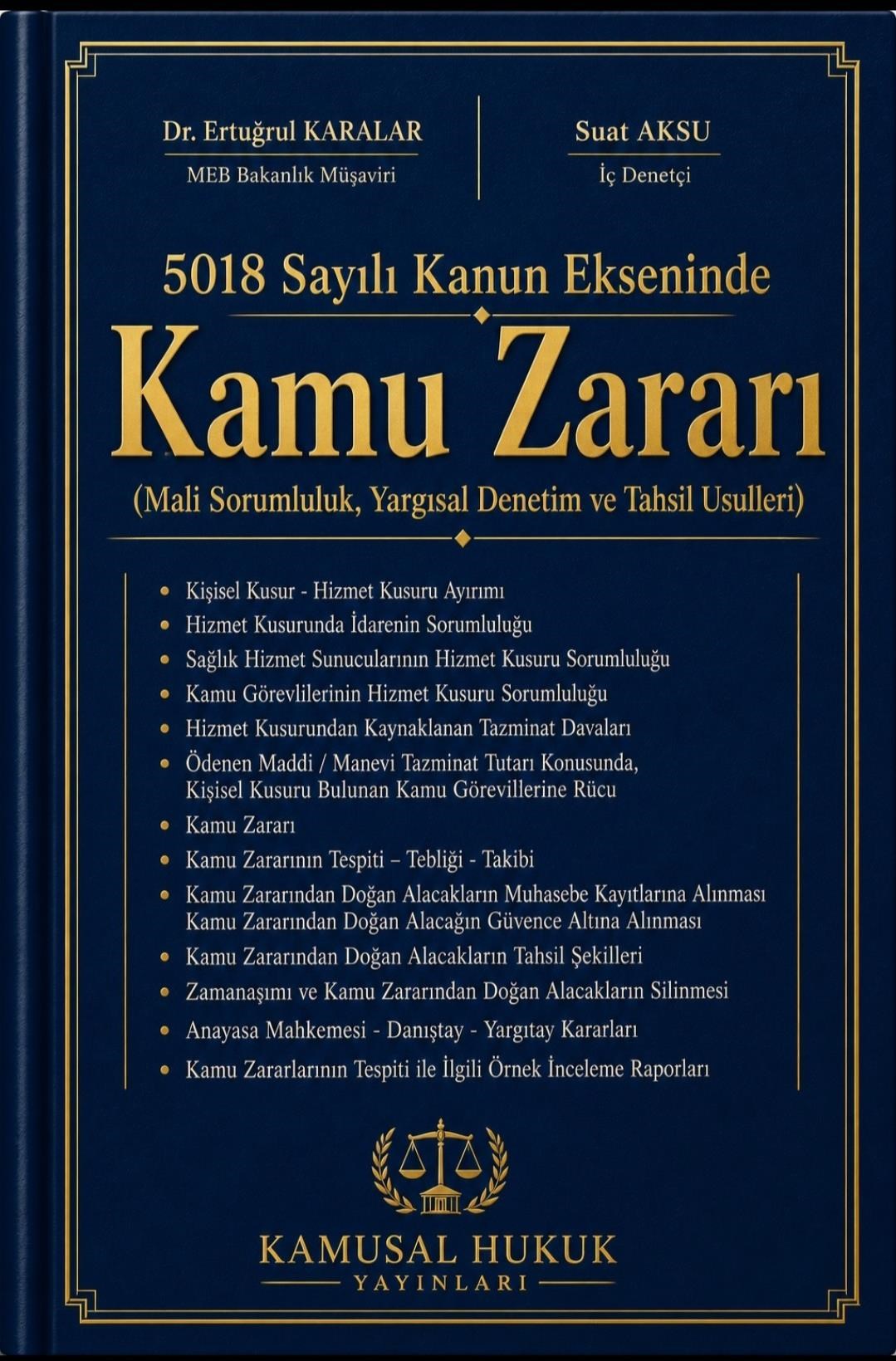 Dr. Ertuğrul KARALAR
MEB Bakanlık Müşaviri

Suat AKSU
İç Denetçi

5018 Sayılı Kanun Ekseninde
Kamu Zararı
(Mali Sorumluluk, Yargısal Denetim ve Tahsil Usulleri)

• Kişisel Kusur - Hizmet Kusuru Ayırımı
• Hizmet Kusurunda İdarenin Sorumluluğu
• Sağlık Hizmet Sunucularının Hizmet Kusuru Sorumluluğu
• Kamu Görevlilerinin Hizmet Kusuru Sorumluluğu
• Hizmet Kusurundan Kaynaklanan Tazminat Davaları
• Ödenen Maddi / Manevi Tazminat Tutarı Konusunda, Kişisel Kusuru Bulunan Kamu Görevillerine Rücu
• Kamu Zararı
• Kamu Zararının Tespiti – Tebliği - Takibi
• Kamu Zararından Doğan Alacakların Muhasebe Kayıtlarına Alınması Kamu Zararından Doğan Alacağın Güvence Altına Alınması
• Kamu Zararından Doğan Alacakların Tahsil Şekilleri
• Zamanaşımı ve Kamu Zararından Doğan Alacakların Silinmesi
• Anayasa Mahkemesi - Danıştay - Yargıtay Kararları
• Kamu Zararlarının Tespiti ile İlgili Örnek İnceleme Raporları

KAMUSAL HUKUK
YAYINLARI